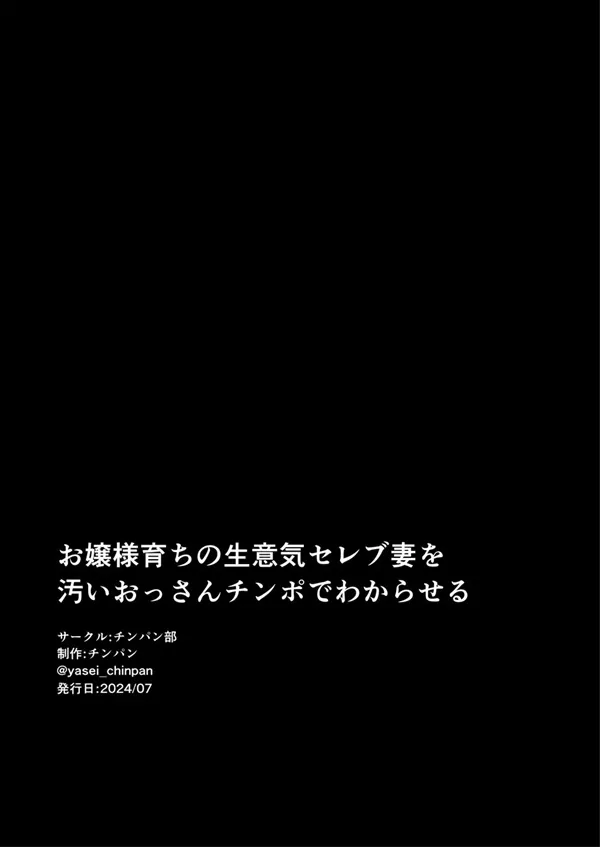 お嬢様育ちの生意気セレブ妻を
汚いおっさんチンポでわからせる

サークル:チンパン部
制作:チンパン
@yasei_chinpan
発行日:2024/07